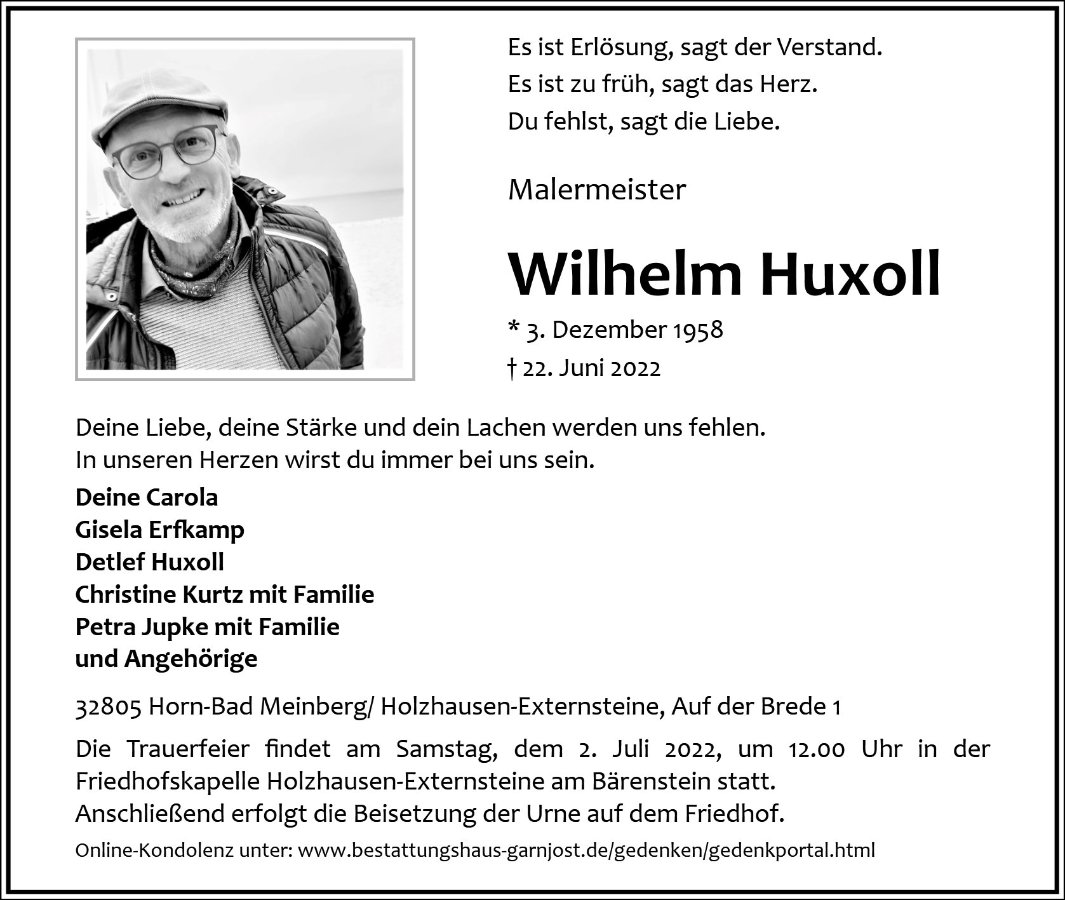 Es ist Erlösung, sagt der Verstand.
Es ist zu früh, sagt das Herz.
Du fehlst, sagt die Liebe.

Malermeister

Wilhelm Huxoll

* 3. Dezember 1958
† 22. Juni 2022

Deine Liebe, deine Stärke und dein Lachen werden uns fehlen.
In unseren Herzen wirst du immer bei uns sein.

Deine Carola
Gisela Erfkamp
Detlef Huxoll
Christine Kurtz mit Familie
Petra Jupke mit Familie
und Angehörige

32805 Horn-Bad Meinberg/ Holzhausen-Externsteine, Auf der Brede 1

Die Trauerfeier findet am Samstag, dem 2. Juli 2022, um 12.00 Uhr in der Friedhofskapelle Holzhausen-Externsteine am Bärenstein statt.
Anschließend erfolgt die Beisetzung der Urne auf dem Friedhof.

Online-Kondolenz unter: www.bestattungshaus-garnjost.de/gedenken/gedenkportal.html